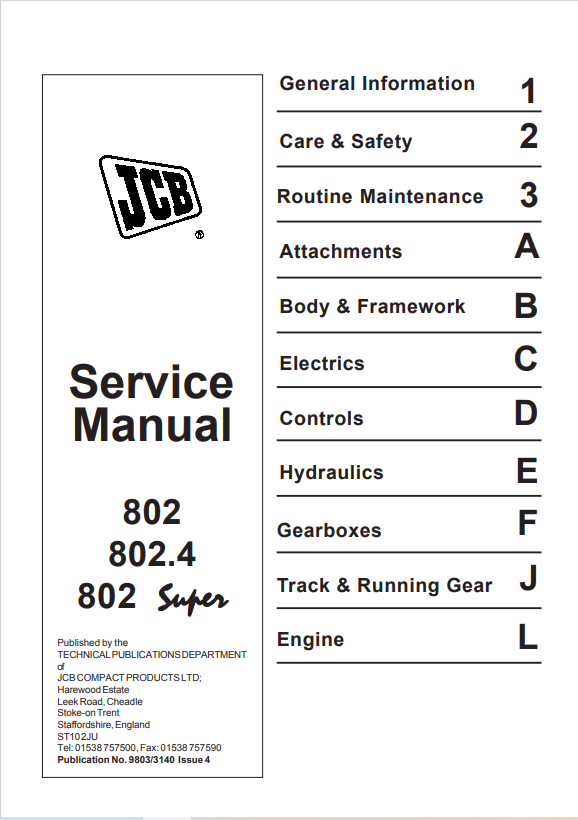 JCB ®

Service Manual

802
802.4
802 Super

Published by the
TECHNICAL PUBLICATIONS DEPARTMENT
of
JCB COMPACT PRODUCTS LTD;
Harewood Estate
Leek Road, Cheadle
Stoke-on Trent
Staffordshire, England
ST10 2JU
Tel: 01538 757500, Fax: 01538 757590
Publication No. 9803/3140 Issue 4

General Information 1
Care & Safety 2
Routine Maintenance 3
Attachments A
Body & Framework B
Electrics C
Controls D
Hydraulics E
Gearboxes F
Track & Running Gear J
Engine L